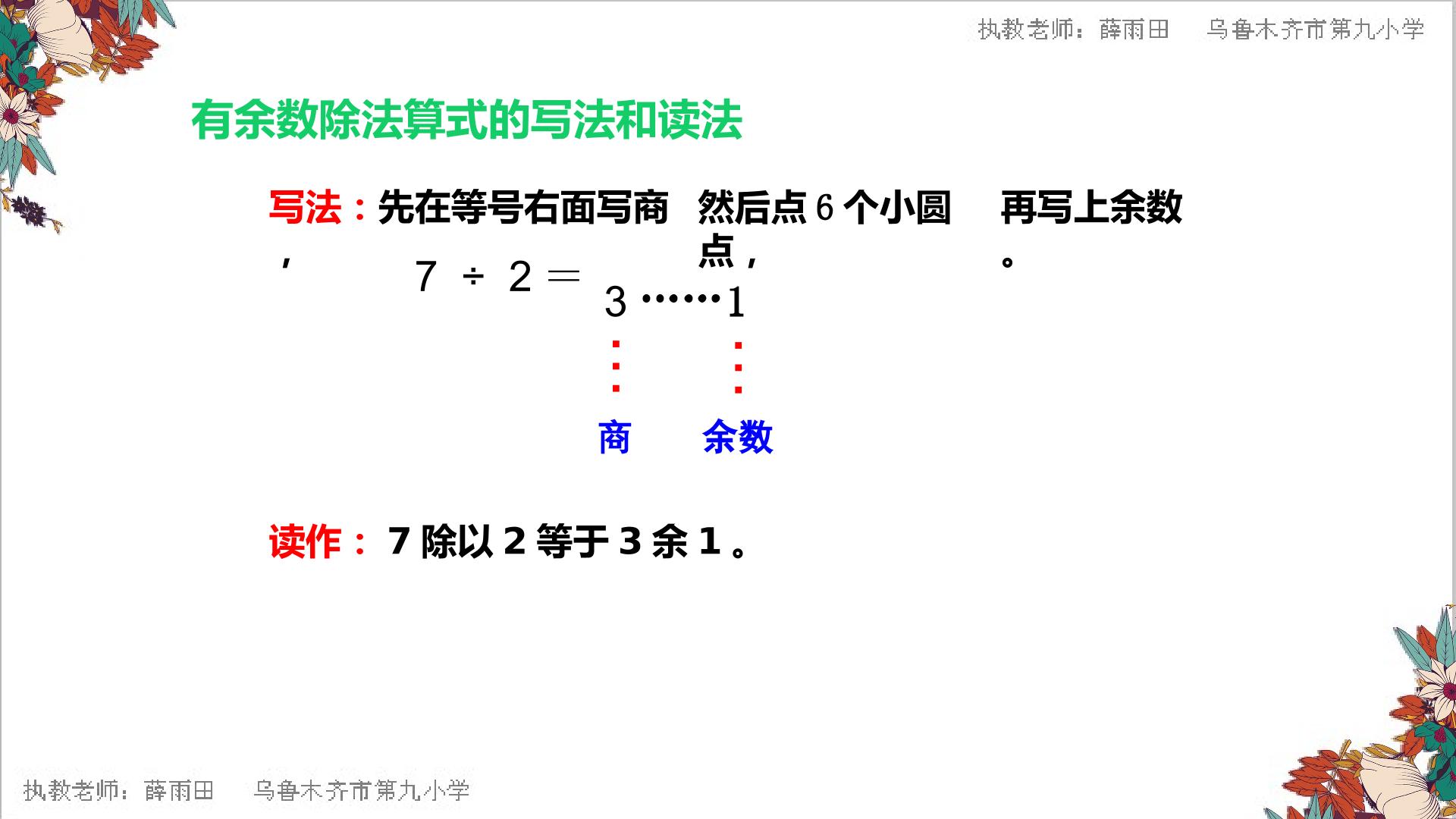 执教老师：薛雨田 乌鲁木齐市第九小学

有余数除法算式的写法和读法

写法：先在等号右面写商，然后点6个小圆点，再写上余数。

$7 \div 2 = 3 \cdots\cdots 1$

商 余数

读作：7除以2等于3余1。

执教老师：薛雨田 乌鲁木齐市第九小学